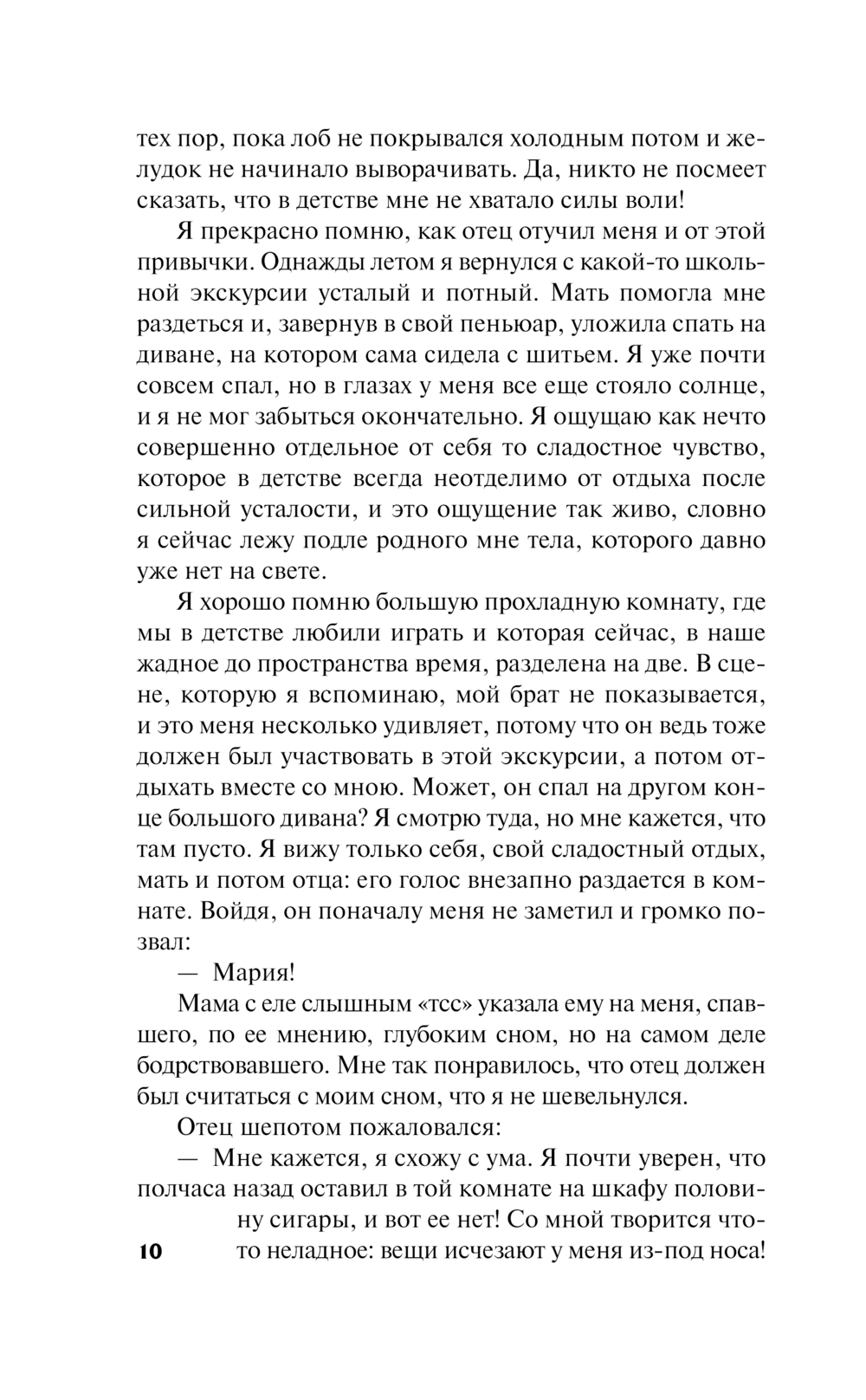 тех пор, пока лоб не покрывался холодным потом и желудок не начинало выворачивать. Да, никто не посмеет сказать, что в детстве мне не хватало силы воли!

Я прекрасно помню, как отец отучил меня и от этой привычки. Однажды летом я вернулся с какой-то школьной экскурсии усталый и потный. Мать помогла мне раздеться и, завернув в свой пеньюар, уложила спать на диване, на котором сама сидела с шитьем. Я уже почти совсем спал, но в глазах у меня все еще стояло солнце, и я не мог забыться окончательно. Я ощущаю как нечто совершенно отдельное от себя то сладостное чувство, которое в детстве всегда неотделимо от отдыха после сильной усталости, и это ощущение так живо, словно я сейчас лежу подле родного мне тела, которого давно уже нет на свете.

Я хорошо помню большую прохладную комнату, где мы в детстве любили играть и которая сейчас, в наше жадное до пространства время, разделена на две. В сцене, которую я вспоминаю, мой брат не показывается, и это меня несколько удивляет, потому что он ведь тоже должен был участвовать в этой экскурсии, а потом отдыхать вместе со мною. Может, он спал на другом конце большого дивана? Я смотрю туда, но мне кажется, что там пусто. Я вижу только себя, свой сладостный отдых, мать и потом отца: его голос внезапно раздается в комнате. Войдя, он поначалу меня не заметил и громко позвал:

— Мария!

Мама с еле слышным «тсс» указала ему на меня, спавшего, по ее мнению, глубоким сном, но на самом деле бодрствовавшего. Мне так понравилось, что отец должен был считаться с моим сном, что я не шевельнулся.

Отец шепотом пожаловался:

— Мне кажется, я схожу с ума. Я почти уверен, что полчаса назад оставил в той комнате на шкафу половину сигары, и вот ее нет! Со мной творится что-то неладное: вещи исчезают у меня из-под носа!

10